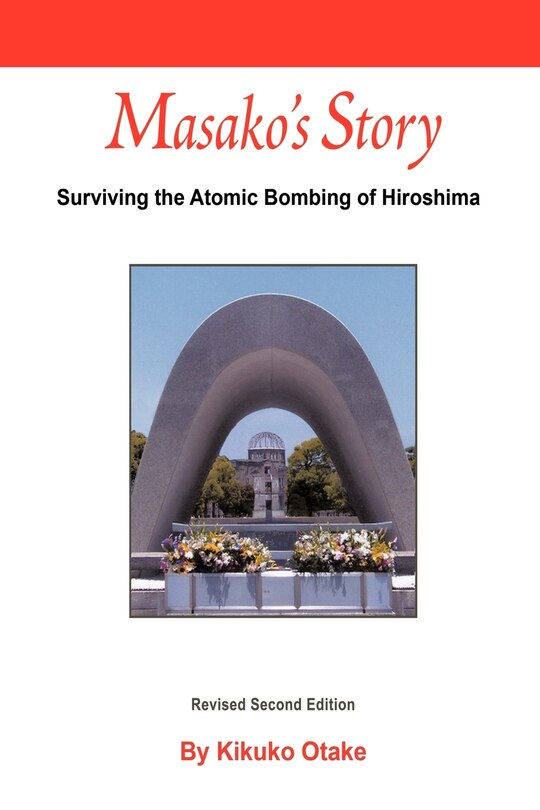 Masako's Story

Surviving the Atomic Bombing of Hiroshima

Revised Second Edition

By Kikuko Otake